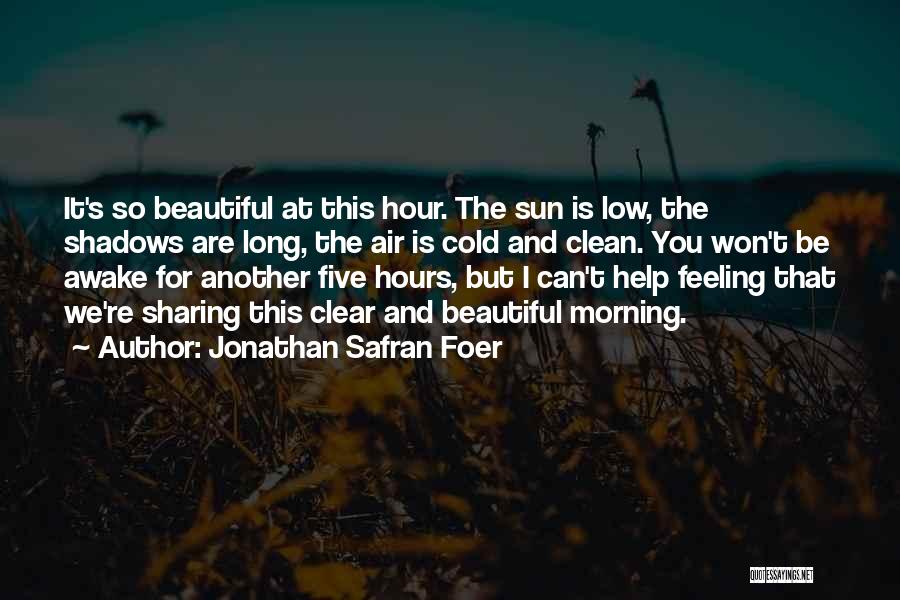 It's so beautiful at this hour. The sun is low, the shadows are long, the air is cold and clean. You won't be awake for another five hours, but I can't help feeling that we're sharing this clear and beautiful morning.
~ Author: Jonathan Safran Foer

QUOTESSAYINGS.NET